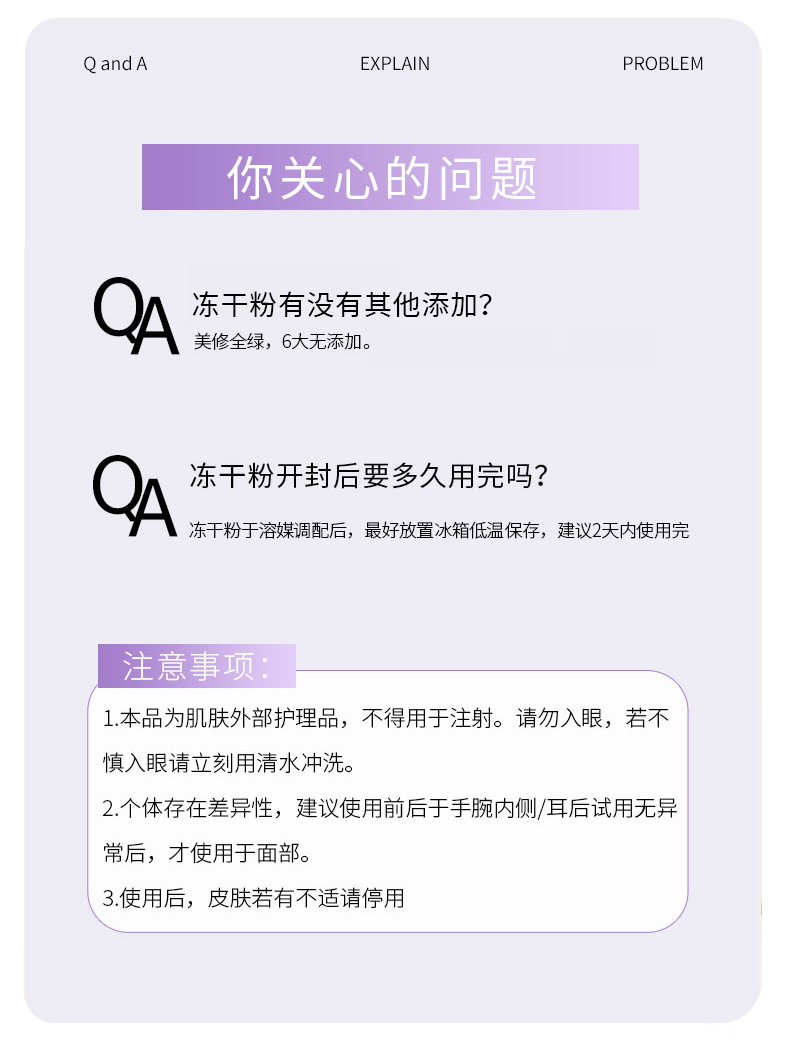 Q and A EXPLAIN PROBLEM

你关心的问题

QA

冻干粉有没有其他添加?

美修全绿，6大无添加。

QA

冻干粉开封后要多久用完吗?

冻干粉于溶媒调配后，最好放置冰箱低温保存，建议2天内使用完

注意事项:

1.本品为肌肤外部护理品，不得用于注射。请勿入眼，若不慎入眼请立刻用清水冲洗。

2.个体存在差异性，建议使用前后于手腕内侧/耳后试用无异常后，才使用于面部。

3.使用后，皮肤若有不适请停用